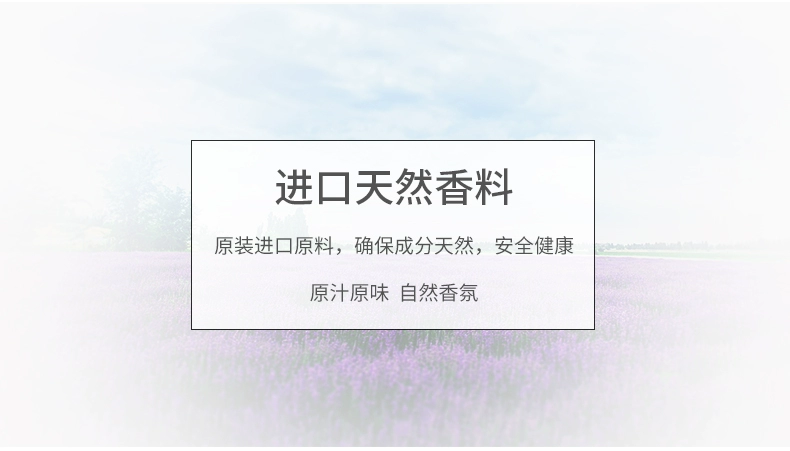 进口天然香料

原装进口原料，确保成分天然，安全健康

原汁原味 自然香氛